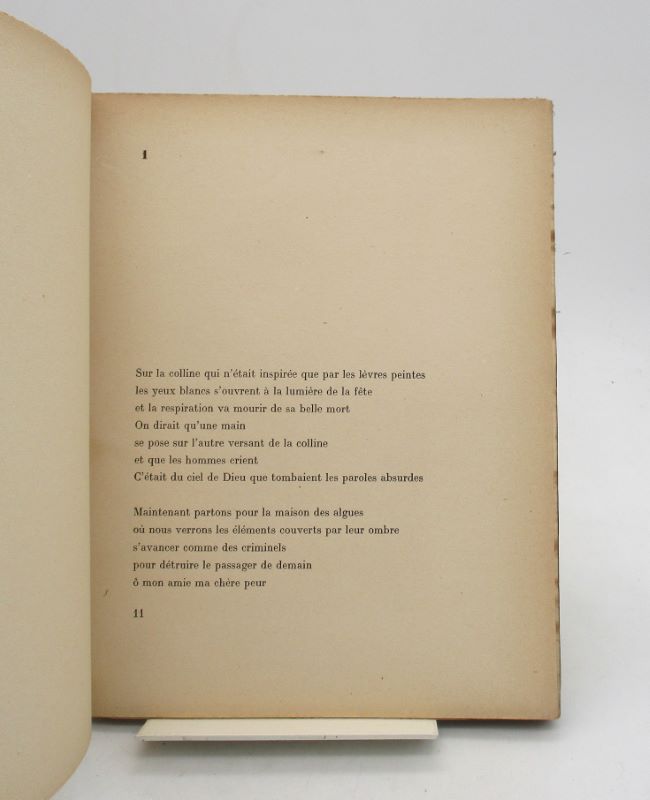 1

Sur la colline qui n'était inspirée que par les lèvres peintes
les yeux blancs s'ouvrent à la lumière de la fête
et la respiration va mourir de sa belle mort
On dirait qu'une main
se pose sur l'autre versant de la colline
et que les hommes crient
C'était du ciel de Dieu que tombaient les paroles absurdes

Maintenant partons pour la maison des algues
où nous verrons les éléments couverts par leur ombre
s'avancer comme des criminels
pour détruire le passager de demain
ô mon amie ma chère peur

11